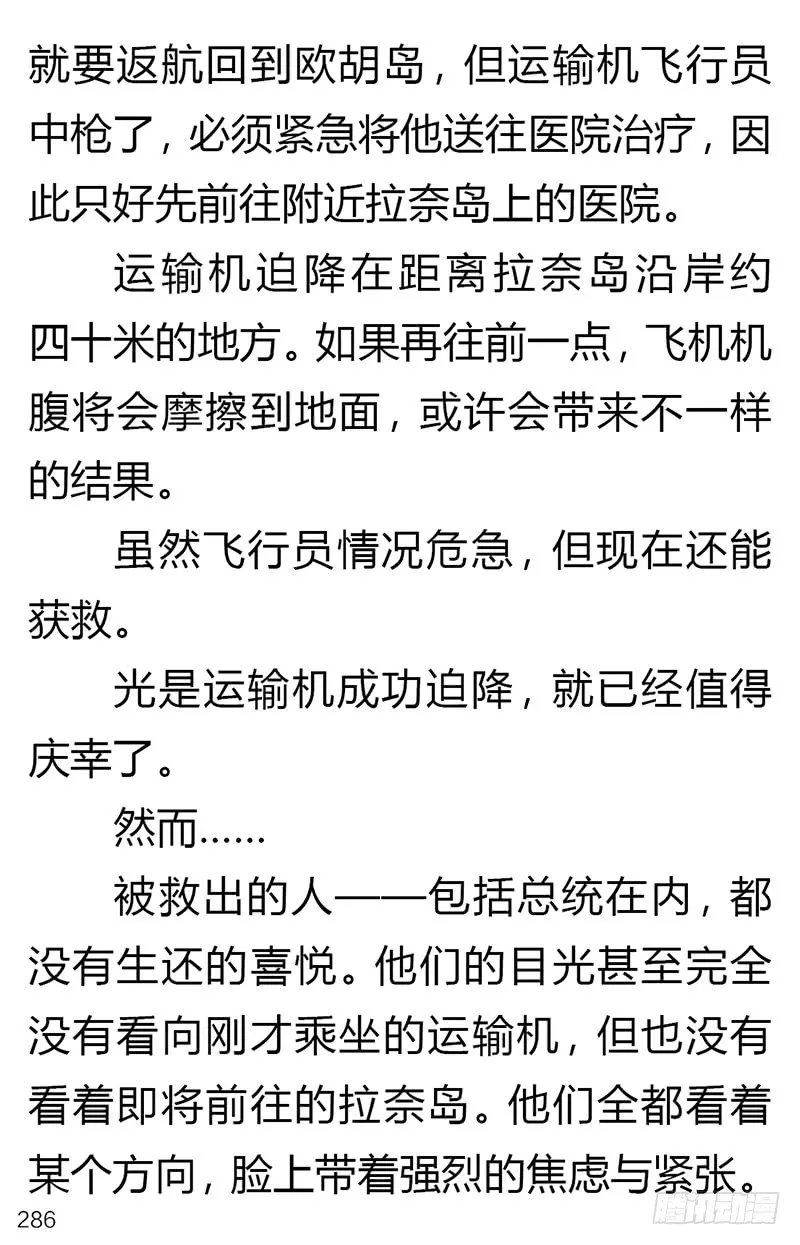 就要返航回到欧胡岛，但运输机飞行员中枪了，必须紧急将他送往医院治疗，因此只好先前往附近拉奈岛上的医院。

运输机迫降在距离拉奈岛沿岸约四十米的地方。如果再往前一点，飞机机腹将会摩擦到地面，或许会带来不一样的结果。

虽然飞行员情况危急，但现在还能获救。

光是运输机成功迫降，就已经值得庆幸了。

然而……

被救出的人——包括总统在内，都没有生还的喜悦。他们的目光甚至完全没有看向刚才乘坐的运输机，但也没有看着即将前往的拉奈岛。他们全都看着某个方向，脸上带着强烈的焦虑与紧张。

286

腾讯动漫